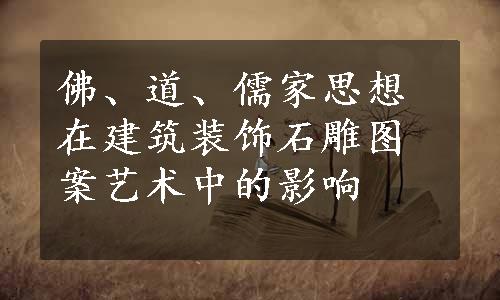 佛、道、儒家思想在建筑装饰石雕图案艺术中的影响